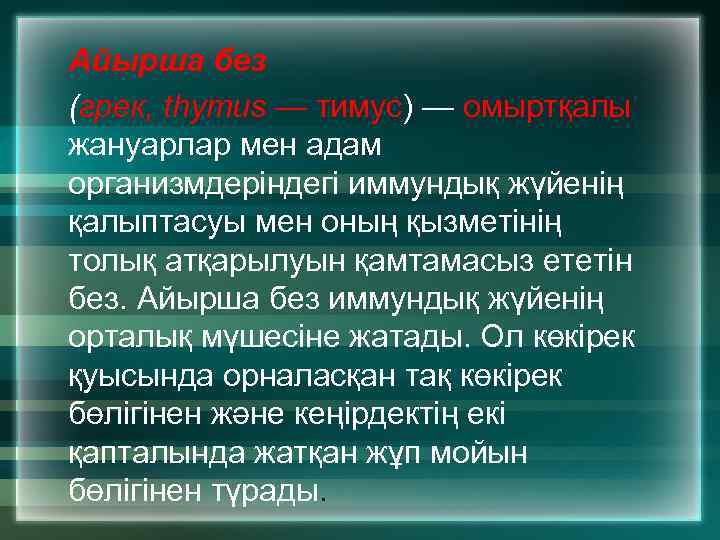 Айырша без

(грек, thymus — тимус) — омыртқалы жануарлар мен адам организмдеріндегі иммундық жүйенің қалыптасуы мен оның қызметінің толық атқарылуын қамтамасыз ететін без. Айырша без иммундық жүйенің орталық мүшесіне жатады. Ол көкірек қуысында орналасқан тақ көкірек бөлігінен және кеңірдектің екі қапталында жатқан жұп мойын бөлігінен тұрады.